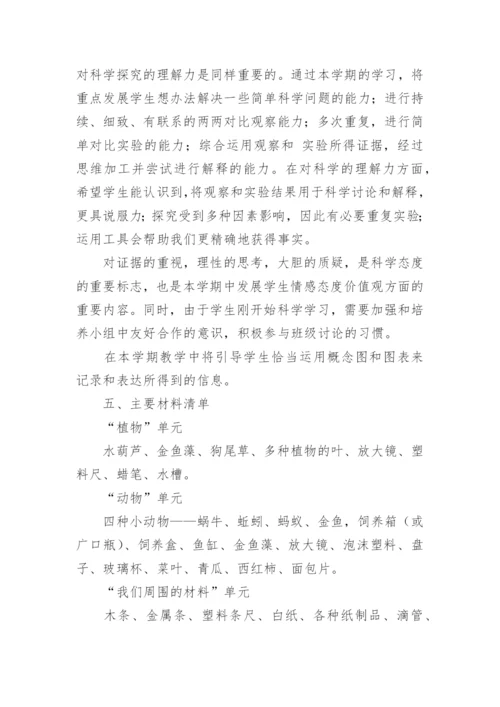 对科学探究的理解力是同样重要的。通过本学期的学习，将重点发展学生想办法解决一些简单科学问题的能力；进行持续、细致、有联系的两两对比观察能力；多次重复，进行简单对比实验的能力；综合运用观察和 实验所得证据，经过思维加工并尝试进行解释的能力。在对科学的理解力方面，希望学生能认识到，将观察和实验结果用于科学讨论和解释，更具说服力；探究受到多种因素影响，因此有必要重复实验；运用工具会帮助我们更精确地获得事实。

对证据的重视，理性的思考，大胆的质疑，是科学态度的重要标志，也是本学期中发展学生情感态度价值观方面的重要内容。同时，由于学生刚开始科学学习，需要加强和培养小组中友好合作的意识，积极参与班级讨论的习惯。

在本学期教学中将引导学生恰当运用概念图和图表来记录和表达所得到的信息。

五、主要材料清单

“植物”单元

水葫芦、金鱼藻、狗尾草、多种植物的叶、放大镜、塑料尺、蜡笔、水槽。

“动物”单元

四种小动物——蜗牛、蚯蚓、蚂蚁、金鱼，饲养箱（或广口瓶）、饲养盒、鱼缸、金鱼藻、放大镜、泡沫塑料、盘子、玻璃杯、菜叶、青瓜、西红柿、面包片。

“我们周围的材料”单元

木条、金属条、塑料条尺、白纸、各种纸制品、滴管、